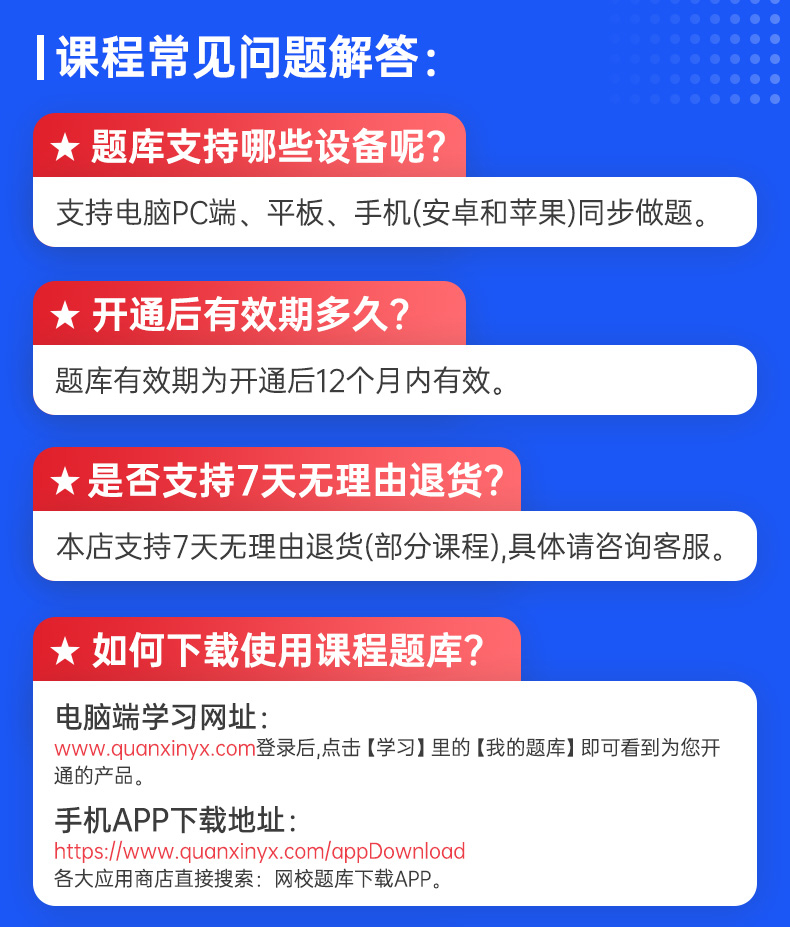 课程常见问题解答:

★ 题库支持哪些设备呢?

支持电脑PC端、平板、手机(安卓和苹果)同步做题。

★ 开通后有效期多久?

题库有效期为开通后12个月内有效。

★ 是否支持7天无理由退货?

本店支持7天无理由退货(部分课程),具体请咨询客服。

★ 如何下载使用课程题库?

电脑端学习网址:
www.quanxinyx.com登录后,点击【学习】里的【我的题库】即可看到为您开通的产品。

手机APP下载地址:
https://www.quanxinyx.com/appDownload
各大应用商店直接搜索:网校题库下载APP。